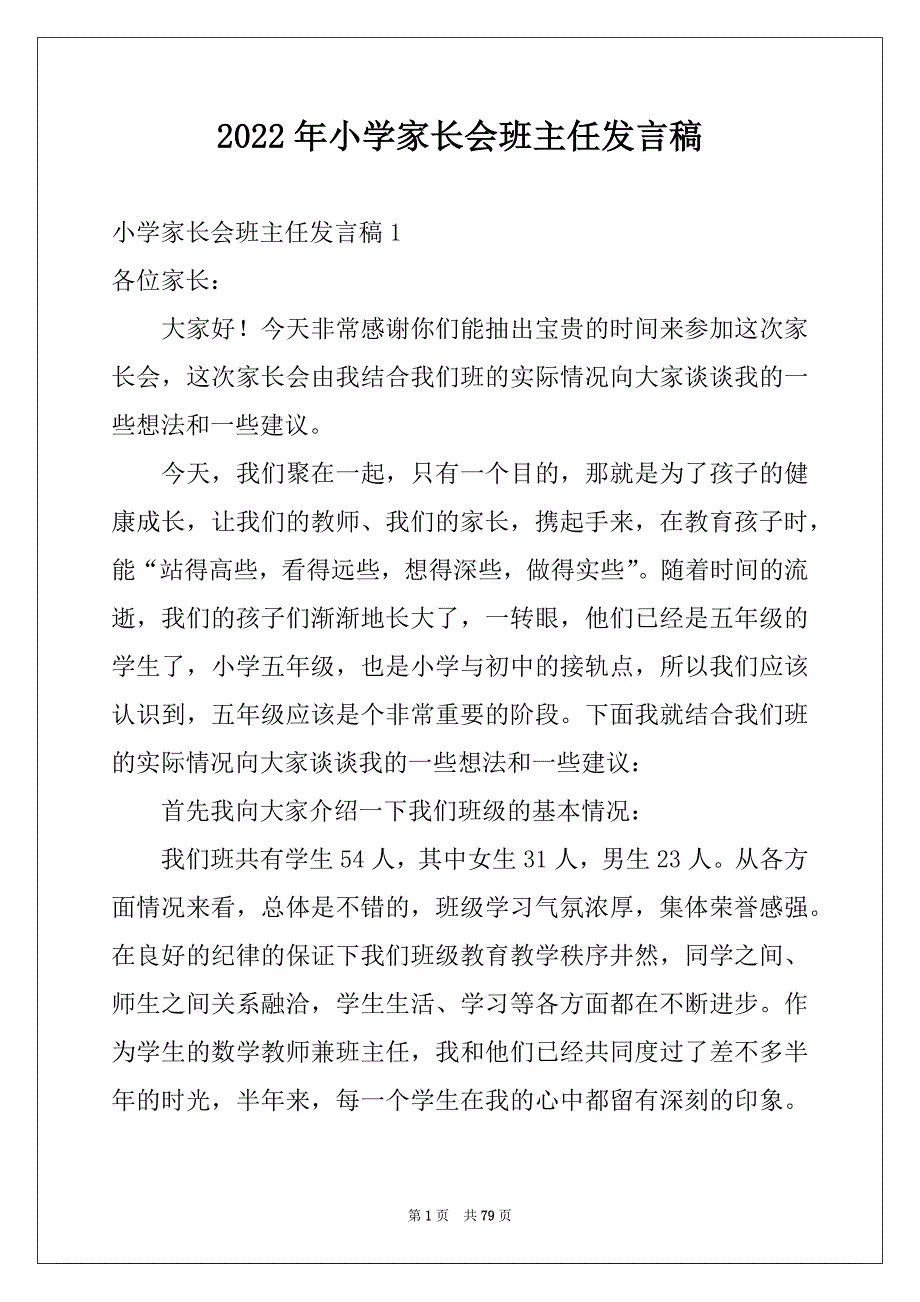 2022年小学家长会班主任发言稿

小学家长会班主任发言稿1

各位家长：

大家好！今天非常感谢你们能抽出宝贵的时间来参加这次家长会，这次家长会由我结合我们班的实际情况向大家谈谈我的一些想法和一些建议。

今天，我们聚在一起，只有一个目的，那就是为了孩子的健康成长，让我们的教师、我们的家长，携起手来，在教育孩子时，能“站得高些，看得远些，想得深些，做得实些”。随着时间的流逝，我们的孩子们渐渐地长大了，一转眼，他们已经是五年级的学生了，小学五年级，也是小学与初中的接轨点，所以我们应该认识到，五年级应该是个非常重要的阶段。下面我就结合我们班的实际情况向大家谈谈我的一些想法和一些建议：

首先我向大家介绍一下我们班级的基本情况：

我们班共有学生54人，其中女生31人，男生23人。从各方面情况来看，总体是不错的，班级学习气氛浓厚，集体荣誉感强。在良好的纪律的保证下我们班级教育教学秩序井然，同学之间、师生之间关系融洽，学生生活、学习等各方面都在不断进步。作为学生的数学教师兼班主任，我和他们已经共同度过了差不多半年的时光，半年来，每一个学生在我的心中都留有深刻的印象。

第1页 共79页